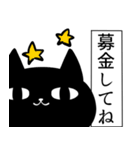 募金してね